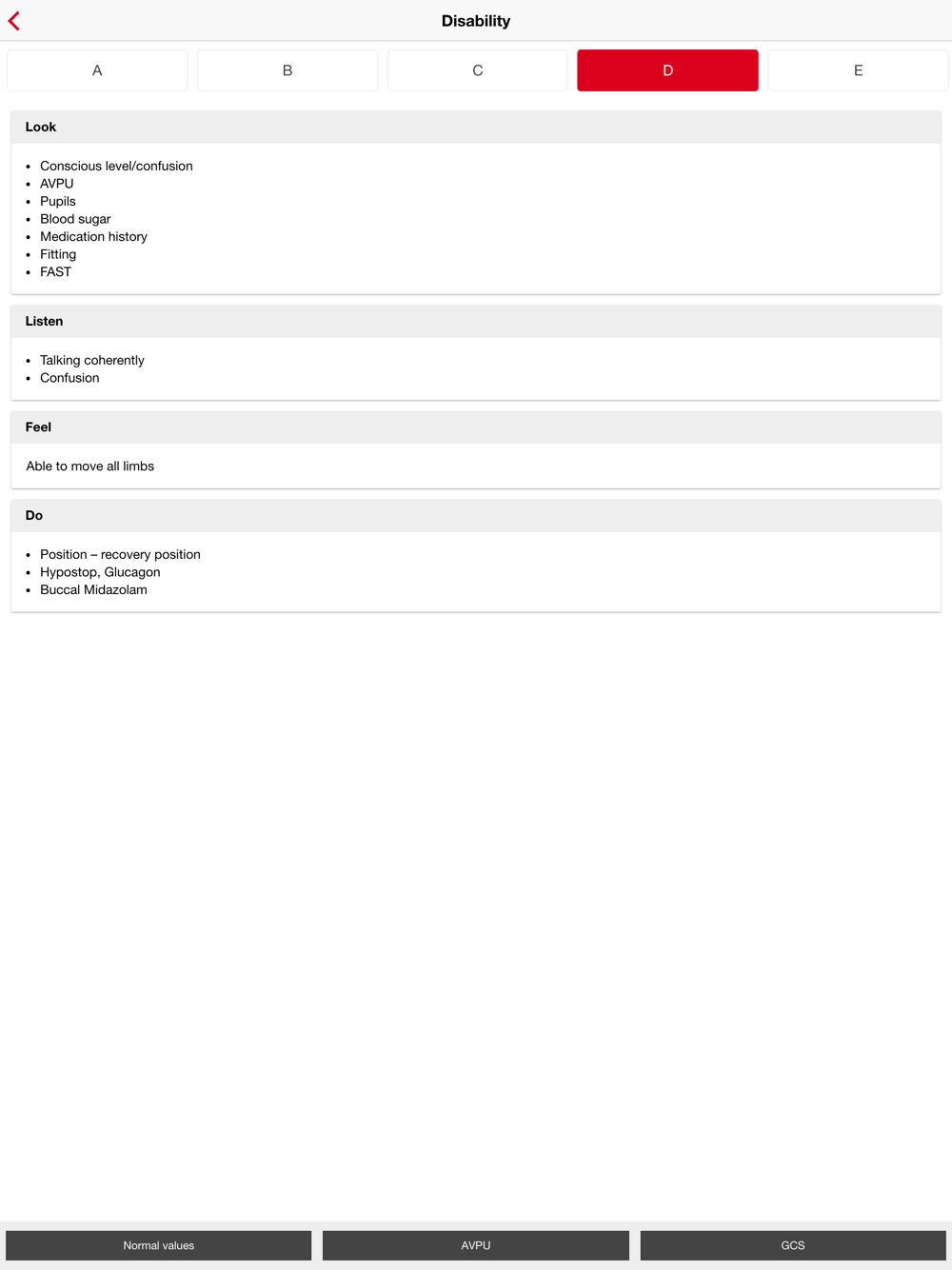 Disability

A
B
C
D
E

Look

- Conscious level/confusion
- AVPU
- Pupils
- Blood sugar
- Medication history
- Fitting
- FAST

Listen

- Talking coherently
- Confusion

Feel

Able to move all limbs

Do

- Position – recovery position
- Hypostop, Glucagon
- Buccal Midazolam

Normal values
AVPU
GCS